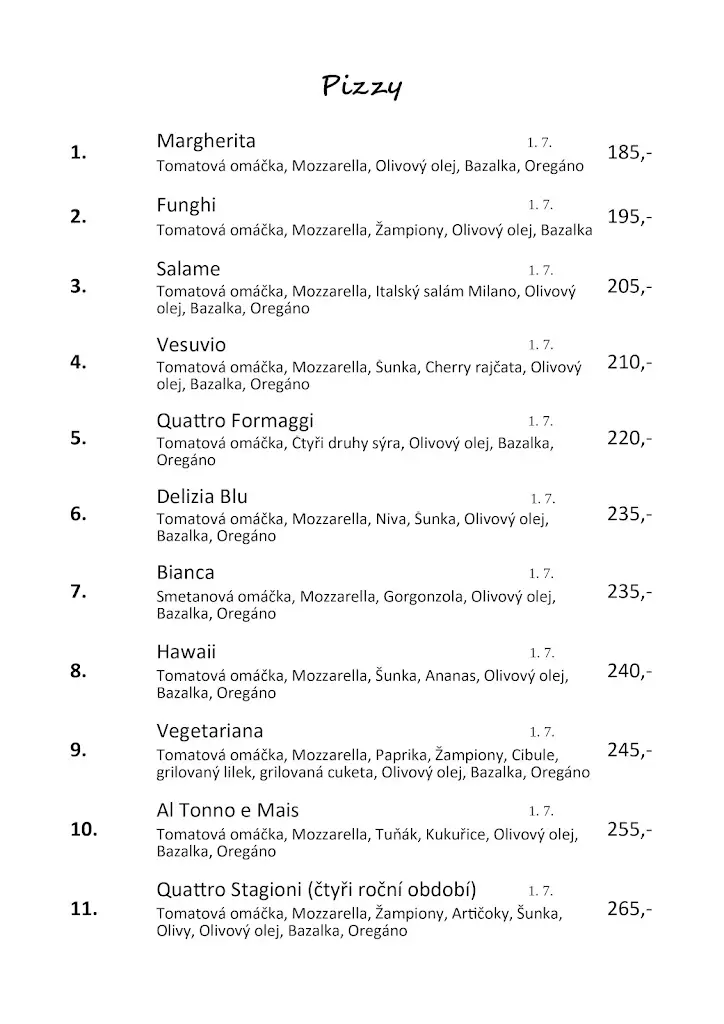 Pizzy

1. Margherita 1. 7. 185,-
Tomatová omáčka, Mozzarella, Olivový olej, Bazalka, Oregáno

2. Funghi 1. 7. 195,-
Tomatová omáčka, Mozzarella, Žampiony, Olivový olej, Bazalka

3. Salame 1. 7. 205,-
Tomatová omáčka, Mozzarella, Italský salám Milano, Olivový olej, Bazalka, Oregáno

4. Vesuvio 1. 7. 210,-
Tomatová omáčka, Mozzarella, Šunka, Cherry rajčata, Olivový olej, Bazalka, Oregáno

5. Quattro Formaggi 1. 7. 220,-
Tomatová omáčka, Čtyři druhy sýra, Olivový olej, Bazalka, Oregáno

6. Delizia Blu 1. 7. 235,-
Tomatová omáčka, Mozzarella, Niva, Šunka, Olivový olej, Bazalka, Oregáno

7. Bianca 1. 7. 235,-
Smetanová omáčka, Mozzarella, Gorgonzola, Olivový olej, Bazalka, Oregáno

8. Hawaii 1. 7. 240,-
Tomatová omáčka, Mozzarella, Šunka, Ananas, Olivový olej, Bazalka, Oregáno

9. Vegetariana 1. 7. 245,-
Tomatová omáčka, Mozzarella, Paprika, Žampiony, Cibule, grilovaný lilek, grilovaná cuketa, Olivový olej, Bazalka, Oregáno

10. Al Tonno e Mais 1. 7. 255,-
Tomatová omáčka, Mozzarella, Tuňák, Kukuřice, Olivový olej, Bazalka, Oregáno

11. Quattro Stagioni (čtyři roční období) 1. 7. 265,-
Tomatová omáčka, Mozzarella, Žampiony, Artičoky, Šunka, Olivy, Olivový olej, Bazalka, Oregáno